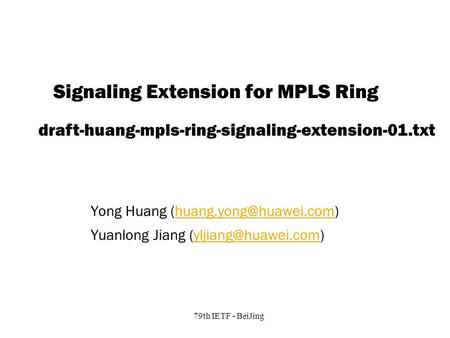 Signaling Extension for MPLS Ring

draft-huang-mpls-ring-signaling-extension-01.txt

Yong Huang (huang.yong@huawei.com)
Yuanlong Jiang (yljiang@huawei.com)

79th IETF - BeiJing